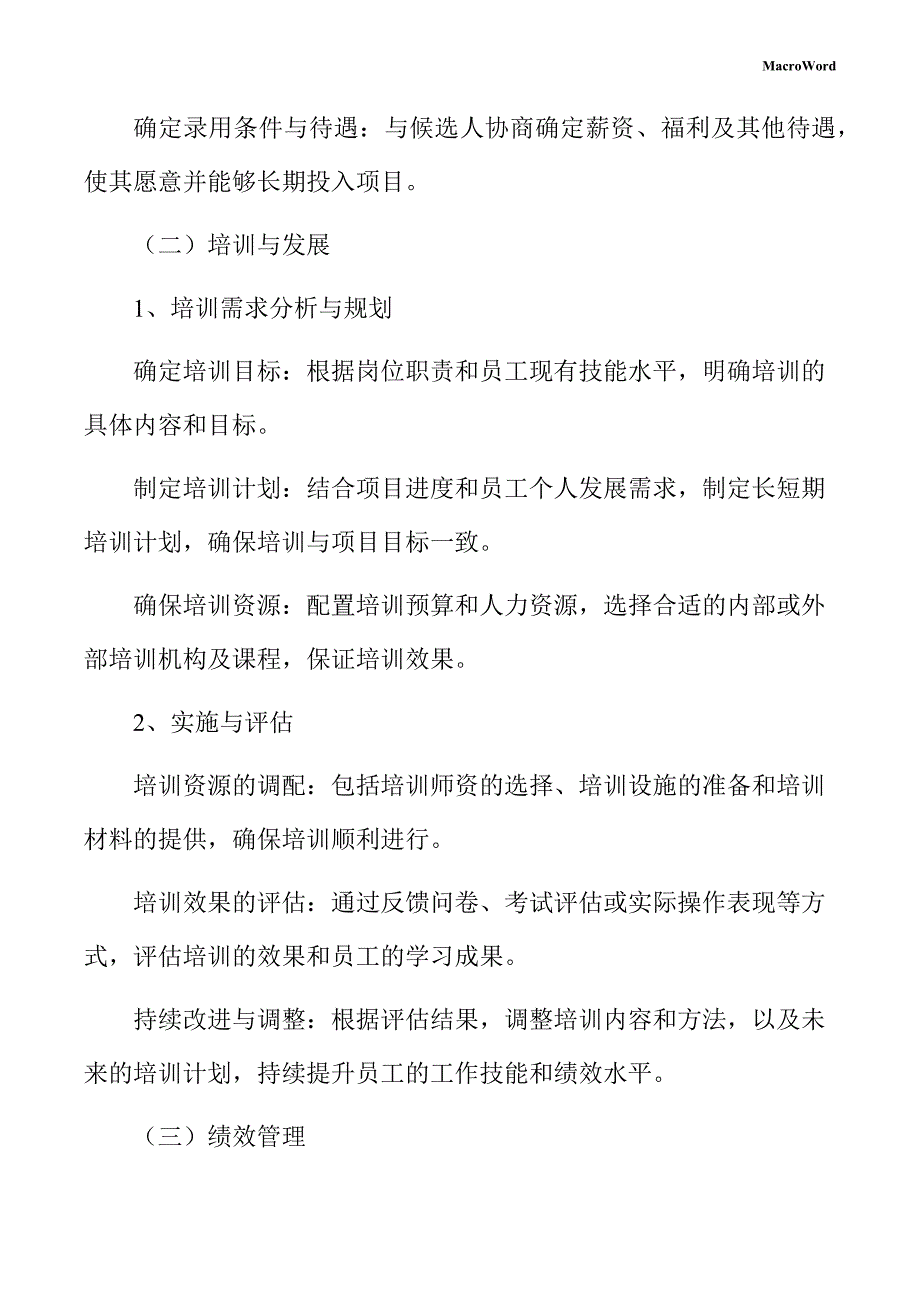 MacroWord

确定录用条件与待遇：与候选人协商确定薪资、福利及其他待遇，使其愿意并能够长期投入项目。

（二）培训与发展

1、培训需求分析与规划

确定培训目标：根据岗位职责和员工现有技能水平，明确培训的具体内容和目标。

制定培训计划：结合项目进度和员工个人发展需求，制定长短期培训计划，确保培训与项目目标一致。

确保培训资源：配置培训预算和人力资源，选择合适的内部或外部培训机构及课程，保证培训效果。

2、实施与评估

培训资源的调配：包括培训师资的选择、培训设施的准备和培训材料的提供，确保培训顺利进行。

培训效果的评估：通过反馈问卷、考试评估或实际操作表现等方式，评估培训的效果和员工的学习成果。

持续改进与调整：根据评估结果，调整培训内容和方法，以及未来的培训计划，持续提升员工的工作技能和绩效水平。

（三）绩效管理